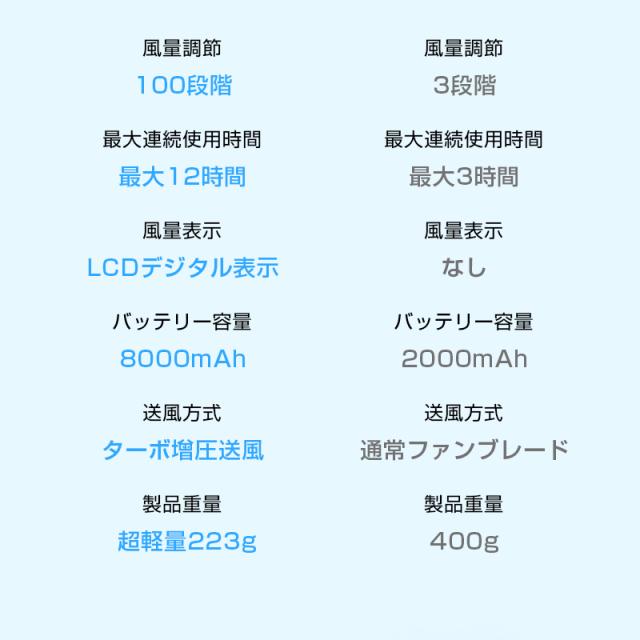 風量調節
100段階

最大連続使用時間
最大12時間

風量表示
LCDデジタル表示

バッテリー容量
8000mAh

送風方式
ターボ増圧送風

製品重量
超軽量223g

風量調節
3段階

最大連続使用時間
最大3時間

風量表示
なし

バッテリー容量
2000mAh

送風方式
通常ファンブレード

製品重量
400g